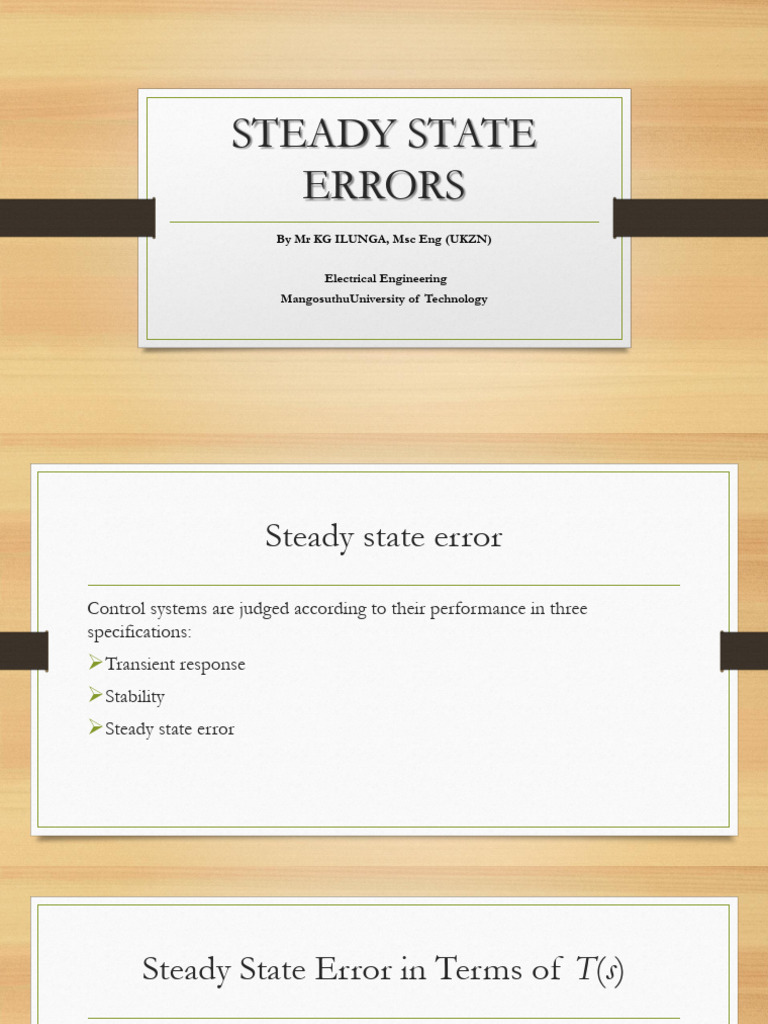 STEADY STATE ERRORS

By Mr KG ILUNGA, Msc Eng (UKZN)

Electrical Engineering
MangosuthuUniversity of Technology

Steady state error

Control systems are judged according to their performance in three specifications:

➢Transient response

➢Stability

➢Steady state error

Steady State Error in Terms of $T(s)$